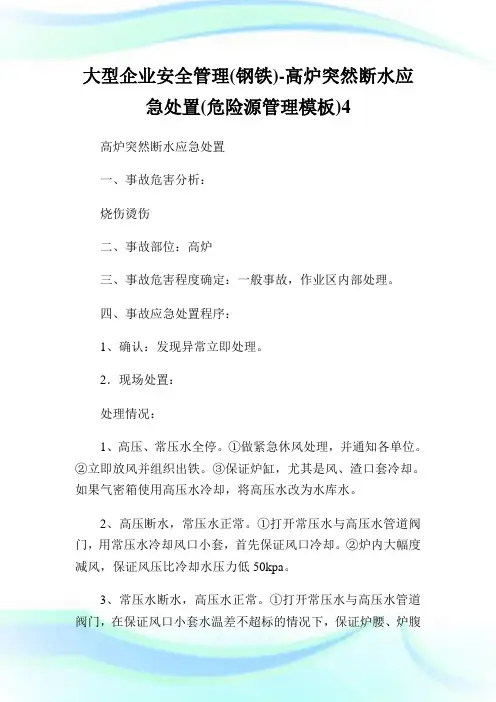 大型企业安全管理(钢铁)-高炉突然断水应急处置(危险源管理模板)4

高炉突然断水应急处置

一、事故危害分析：

烧伤烫伤

二、事故部位：高炉

三、事故危害程度确定：一般事故，作业区内部处理。

四、事故应急处置程序：

1、确认：发现异常立即处理。

2．现场处置：

处理情况：

1、高压、常压水全停。①做紧急休风处理，并通知各单位。②立即放风并组织出铁。③保证炉缸，尤其是风、渣口套冷却。如果气密箱使用高压水冷却，将高压水改为水库水。

2、高压断水，常压水正常。①打开常压水与高压水管道阀门，用常压水冷却风口小套，首先保证风口冷却。②炉内大幅度减风，保证风压比冷却水压力低 50kpa。

3、常压水断水，高压水正常。①打开常压水与高压水管道阀门，在保证风口小套水温差不超标的情况下，保证炉腰、炉腹